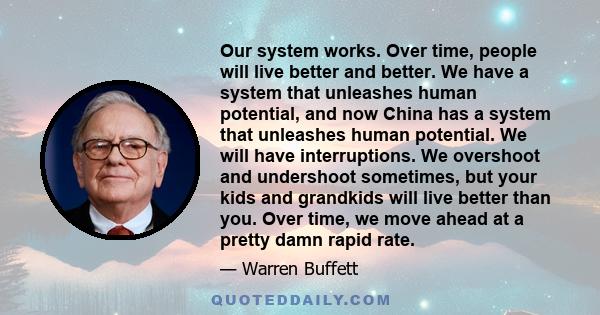 Our system works. Over time, people will live better and better. We have a system that unleashes human potential, and now China has a system that unleashes human potential. We will have interruptions. We overshoot and undershoot sometimes, but your kids and grandkids will live better than you. Over time, we move ahead at a pretty damn rapid rate.

— Warren Buffett

QUOTEDDAILY.COM